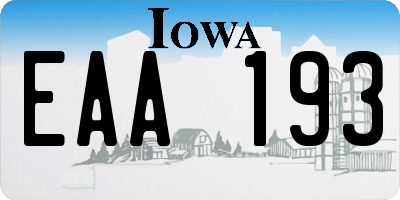 IOWA

EAA 193